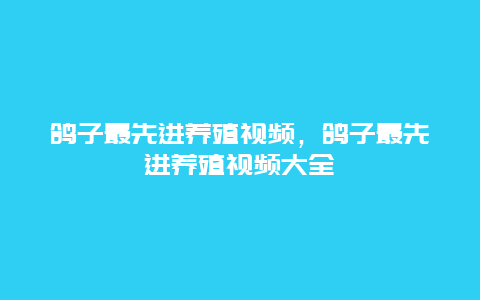 鸽子最先进养殖视频，鸽子最先进养殖视频大全